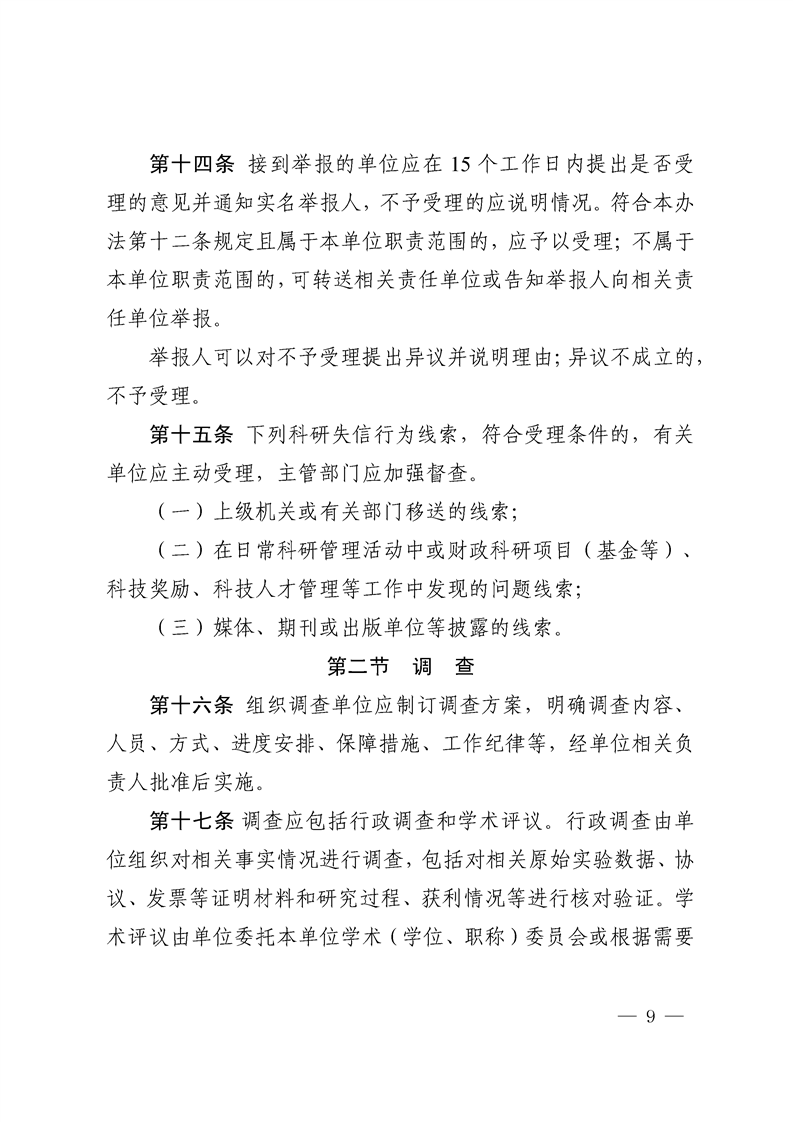 第十四条 接到举报的单位应在 15 个工作日内提出是否受理的意见并通知实名举报人，不予受理的应说明情况。符合本办法第十二条规定且属于本单位职责范围的，应予以受理；不属于本单位职责范围的，可转送相关责任单位或告知举报人向相关责任单位举报。

举报人可以对不予受理提出异议并说明理由；异议不成立的，不予受理。

第十五条 下列科研失信行为线索，符合受理条件的，有关单位应主动受理，主管部门应加强督查。

（一）上级机关或有关部门移送的线索；

（二）在日常科研管理活动中或财政科研项目（基金等）、科技奖励、科技人才管理等工作中发现的问题线索；

（三）媒体、期刊或出版单位等披露的线索。

第二节 调 查

第十六条 组织调查单位应制订调查方案，明确调查内容、人员、方式、进度安排、保障措施、工作纪律等，经单位相关负责人批准后实施。

第十七条 调查应包括行政调查和学术评议。行政调查由单位组织对相关事实情况进行调查，包括对相关原始实验数据、协议、发票等证明材料和研究过程、获利情况等进行核对验证。学术评议由单位委托本单位学术（学位、职称）委员会或根据需要

— 9 —